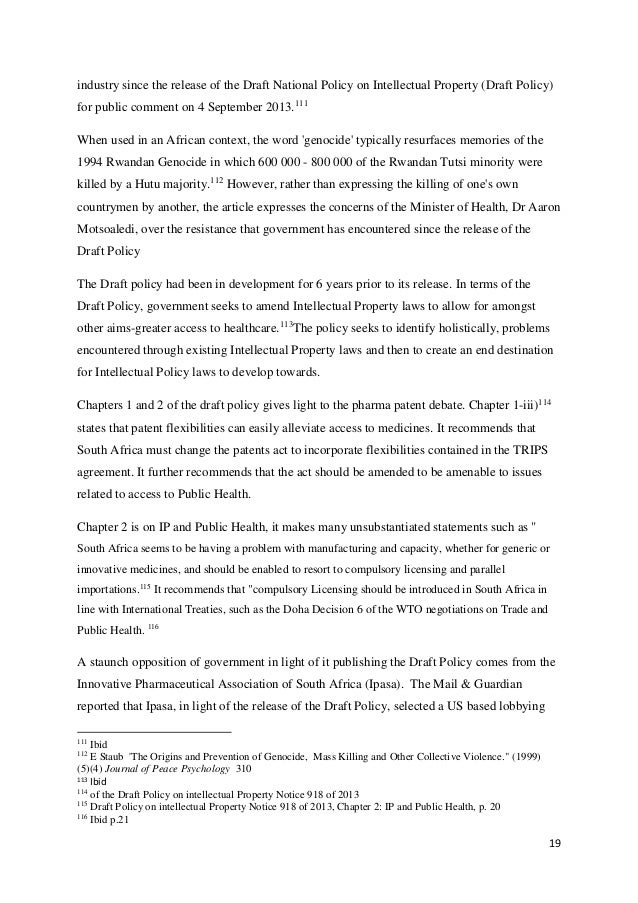 industry since the release of the Draft National Policy on Intellectual Property (Draft Policy) for public comment on 4 September 2013.$^{111}$

When used in an African context, the word 'genocide' typically resurfaces memories of the 1994 Rwandan Genocide in which 600 000 - 800 000 of the Rwandan Tutsi minority were killed by a Hutu majority.$^{112}$ However, rather than expressing the killing of one's own countrymen by another, the article expresses the concerns of the Minister of Health, Dr Aaron Motsoaledi, over the resistance that government has encountered since the release of the Draft Policy

The Draft policy had been in development for 6 years prior to its release. In terms of the Draft Policy, government seeks to amend Intellectual Property laws to allow for amongst other aims-greater access to healthcare.$^{113}$The policy seeks to identify holistically, problems encountered through existing Intellectual Property laws and then to create an end destination for Intellectual Policy laws to develop towards.

Chapters 1 and 2 of the draft policy gives light to the pharma patent debate. Chapter 1-iii)$^{114}$ states that patent flexibilities can easily alleviate access to medicines. It recommends that South Africa must change the patents act to incorporate flexibilities contained in the TRIPS agreement. It further recommends that the act should be amended to be amenable to issues related to access to Public Health.

Chapter 2 is on IP and Public Health, it makes many unsubstantiated statements such as " South Africa seems to be having a problem with manufacturing and capacity, whether for generic or innovative medicines, and should be enabled to resort to compulsory licensing and parallel importations.$^{115}$ It recommends that "compulsory Licensing should be introduced in South Africa in line with International Treaties, such as the Doha Decision 6 of the WTO negotiations on Trade and Public Health. $^{116}$

A staunch opposition of government in light of it publishing the Draft Policy comes from the Innovative Pharmaceutical Association of South Africa (Ipasa). The Mail & Guardian reported that Ipasa, in light of the release of the Draft Policy, selected a US based lobbying

$^{111}$ Ibid
$^{112}$ E Staub "The Origins and Prevention of Genocide, Mass Killing and Other Collective Violence." (1999) (5)(4) Journal of Peace Psychology 310
$^{113}$ Ibid
$^{114}$ of the Draft Policy on intellectual Property Notice 918 of 2013
$^{115}$ Draft Policy on intellectual Property Notice 918 of 2013, Chapter 2: IP and Public Health, p. 20
$^{116}$ Ibid p.21

19